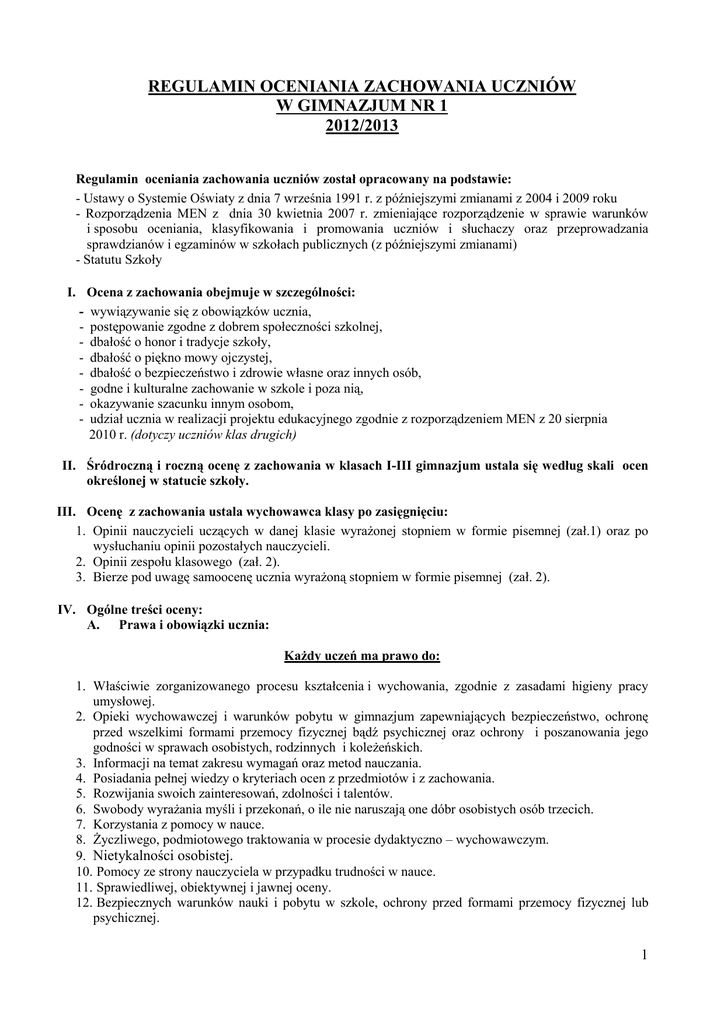 REGULAMIN OCENIANIA ZACHOWANIA UCZNIÓW
W GIMNAZJUM NR 1
2012/2013

Regulamin oceniania zachowania uczniów został opracowany na podstawie:
- Ustawy o Systemie Oświaty z dnia 7 września 1991 r. z późniejszymi zmianami z 2004 i 2009 roku
- Rozporządzenia MEN z dnia 30 kwietnia 2007 r. zmieniające rozporządzenie w sprawie warunków i sposobu oceniania, klasyfikowania i promowania uczniów i słuchaczy oraz przeprowadzania sprawdzianów i egzaminów w szkołach publicznych (z późniejszymi zmianami)
- Statutu Szkoły

I. Ocena z zachowania obejmuje w szczególności:
- wywiązywanie się z obowiązków ucznia,
- postępowanie zgodne z dobrem społeczności szkolnej,
- dbałość o honor i tradycje szkoły,
- dbałość o piękno mowy ojczystej,
- dbałość o bezpieczeństwo i zdrowie własne oraz innych osób,
- godne i kulturalne zachowanie w szkole i poza nią,
- okazywanie szacunku innym osobom,
- udział ucznia w realizacji projektu edukacyjnego zgodnie z rozporządzeniem MEN z 20 sierpnia 2010 r. (dotyczy uczniów klas drugich)

II. Śródroczną i roczną ocenę z zachowania w klasach I-III gimnazjum ustala się według skali ocen określonej w statucie szkoły.

III. Ocenę z zachowania ustala wychowawca klasy po zasięgnięciu:
1. Opinii nauczycieli uczących w danej klasie wyrażonej stopniem w formie pisemnej (zał.1) oraz po wysłuchaniu opinii pozostałych nauczycieli.
2. Opinii zespołu klasowego (zał. 2).
3. Bierze pod uwagę samoocenę ucznia wyrażoną stopniem w formie pisemnej (zał. 2).

IV. Ogólne treści oceny:
A. Prawa i obowiązki ucznia:

Każdy uczeń ma prawo do:

1. Właściwie zorganizowanego procesu kształcenia i wychowania, zgodnie z zasadami higieny pracy umysłowej.
2. Opieki wychowawczej i warunków pobytu w gimnazjum zapewniających bezpieczeństwo, ochronę przed wszelkimi formami przemocy fizycznej bądź psychicznej oraz ochrony i poszanowania jego godności w sprawach osobistych, rodzinnych i koleżeńskich.
3. Informacji na temat zakresu wymagań oraz metod nauczania.
4. Posiadania pełnej wiedzy o kryteriach ocen z przedmiotów i z zachowania.
5. Rozwijania swoich zainteresowań, zdolności i talentów.
6. Swobody wyrażania myśli i przekonań, o ile nie naruszają one dóbr osobistych osób trzecich.
7. Korzystania z pomocy w nauce.
8. Życzliwego, podmiotowego traktowania w procesie dydaktyczno – wychowawczym.
9. Nietykalności osobistej.
10. Pomocy ze strony nauczyciela w przypadku trudności w nauce.
11. Sprawiedliwej, obiektywnej i jawnej oceny.
12. Bezpiecznych warunków nauki i pobytu w szkole, ochrony przed formami przemocy fizycznej lub psychicznej.

1